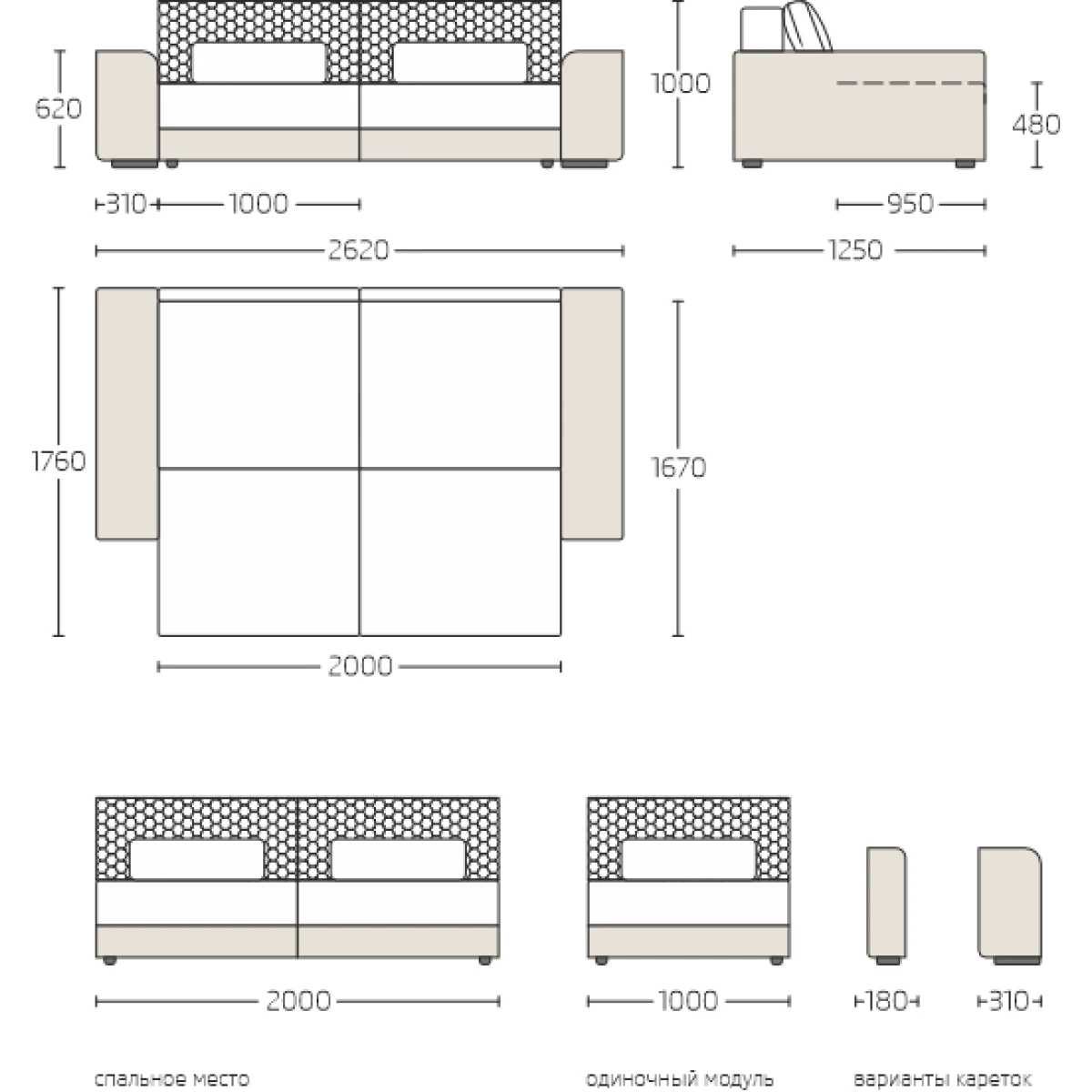 620
1000
480
310
1000
950
2620
1250
1760
1670
2000
2000
1000
180
310
спальное место
одиночный модуль
варианты кареток